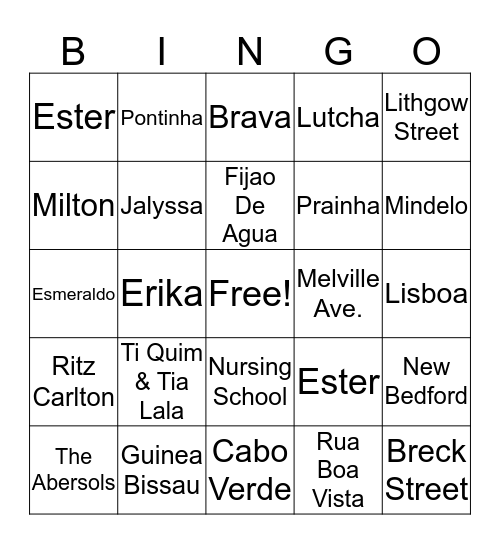 | B | I | N | G | O |
|---|---|---|---|---|
| Ester | Pontinha | Brava | Lutcha | Lithgow Street |
| Milton | Jalyssa | Fijao De Agua | Prainha | Mindelo |
| Esmeraldo | Erika | Free! | Melville Ave. | Lisboa |
| Ritz Carlton | Ti Quim & Tia Lala | Nursing School | Ester | New Bedford |
| The Abersols | Guinea Bissau | Cabo Verde | Rua Boa Vista | Breck Street |